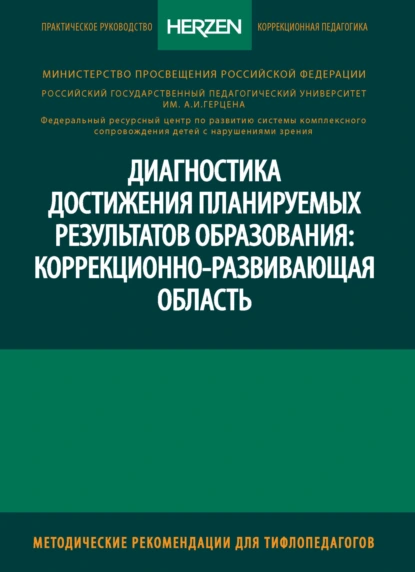 ПРАКТИЧЕСКОЕ РУКОВОДСТВО HERZEN КОРРЕКЦИОННАЯ ПЕДАГОГИКА

МИНИСТЕРСТВО ПРОСВЕЩЕНИЯ РОССИЙСКОЙ ФЕДЕРАЦИИ

РОССИЙСКИЙ ГОСУДАРСТВЕННЫЙ ПЕДАГОГИЧЕСКИЙ УНИВЕРСИТЕТ ИМ. А.И.ГЕРЦЕНА

Федеральный ресурсный центр по развитию системы комплексного сопровождения детей с нарушениями зрения

ДИАГНОСТИКА ДОСТИЖЕНИЯ ПЛАНИРУЕМЫХ РЕЗУЛЬТАТОВ ОБРАЗОВАНИЯ: КОРРЕКЦИОННО-РАЗВИВАЮЩАЯ ОБЛАСТЬ

МЕТОДИЧЕСКИЕ РЕКОМЕНДАЦИИ ДЛЯ ТИФЛОПЕДАГОГОВ